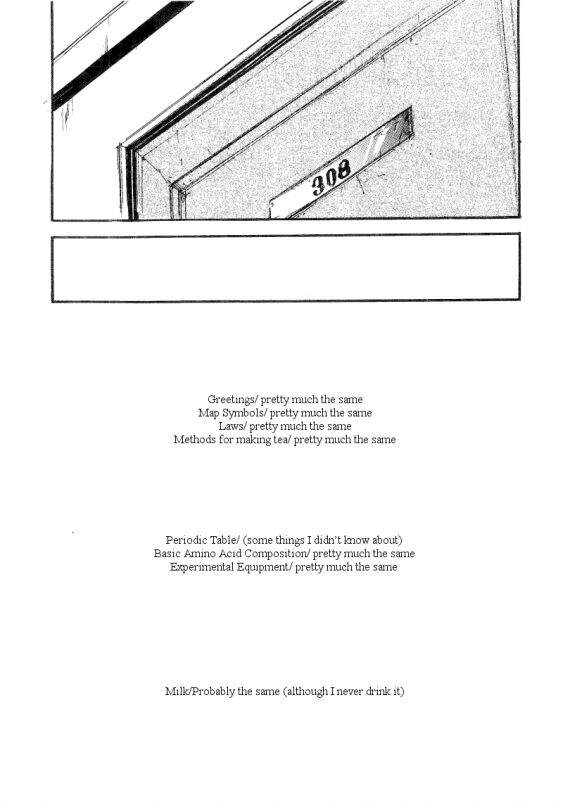 308

Greetings/ pretty much the same
Map Symbols/ pretty much the same
Laws/ pretty much the same
Methods for making tea/ pretty much the same

Periodic Table/ (some things I didn't know about)
Basic Amino Acid Composition/ pretty much the same
Experimental Equipment/ pretty much the same

Milk/Probably the same (although I never drink it)